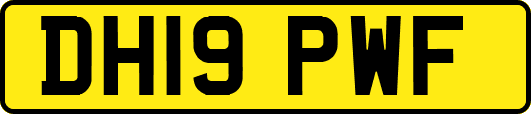 DH19 PWF